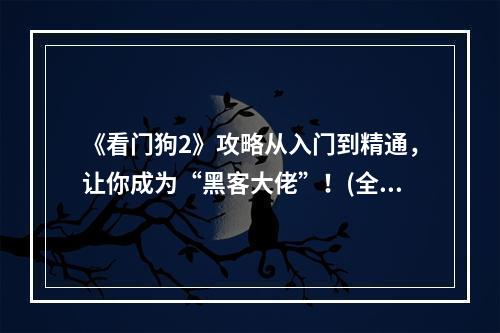 《看门狗2》攻略从入门到精通，让你成为“黑客大佬”！(全...